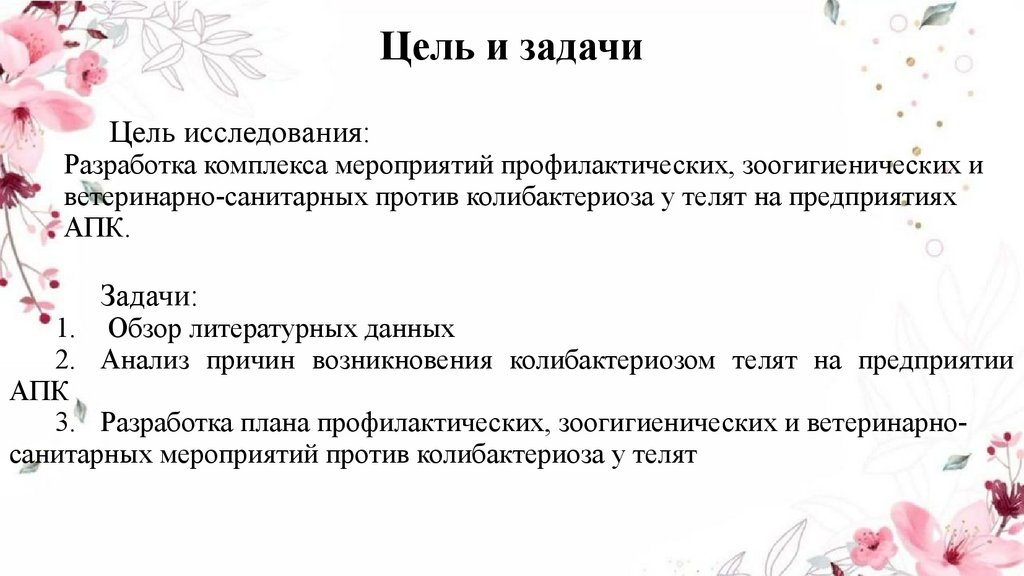 Цель и задачи

Цель исследования:
Разработка комплекса мероприятий профилактических, зоогигиенических и ветеринарно-санитарных против колибактериоза у телят на предприятиях АПК.

Задачи:
1. Обзор литературных данных
2. Анализ причин возникновения колибактериозом телят на предприятии АПК
3. Разработка плана профилактических, зоогигиенических и ветеринарно-санитарных мероприятий против колибактериоза у телят